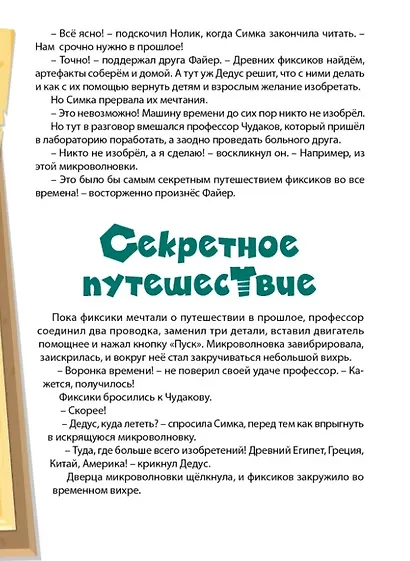 – Всё ясно! – подскочил Нолик, когда Симка закончила читать. – Нам срочно нужно в прошлое!

– Точно! – поддержал друга Файер. – Древних фиксиков найдём, артефакты соберём и домой. А тут уж Дедус решит, что с ними делать и как с их помощью вернуть детям и взрослым желание изобретать.

Но Симка прервала их мечтания.

– Это невозможно! Машину времени до сих пор никто не изобрёл.

Но тут в разговор вмешался профессор Чудаков, который пришёл в лабораторию поработать, а заодно проведать больного друга.

– Никто не изобрёл, а я сделаю! – воскликнул он. – Например, из этой микроволновки.

– Это было бы самым секретным путешествием фиксиков во все времена! – восторженно произнёс Файер.

Секретное путешествие

Пока фиксики мечтали о путешествии в прошлое, профессор соединил два проводка, заменил три детали, вставил двигатель помощнее и нажал кнопку «Пуск». Микроволновка завибрировала, заискрилась, и вокруг неё стал закручиваться небольшой вихрь.

– Воронка времени! – не поверил своей удаче профессор. – Кажется, получилось!

Фиксики бросились к Чудакову.

– Скорее!

– Дедус, куда лететь? – спросила Симка, перед тем как впрыгнуть в искрящуюся микроволновку.

– Туда, где больше всего изобретений! Древний Египет, Греция, Китай, Америка! – крикнул Дедус.

Дверца микроволновки щёлкнула, и фиксиков закружило во временном вихре.